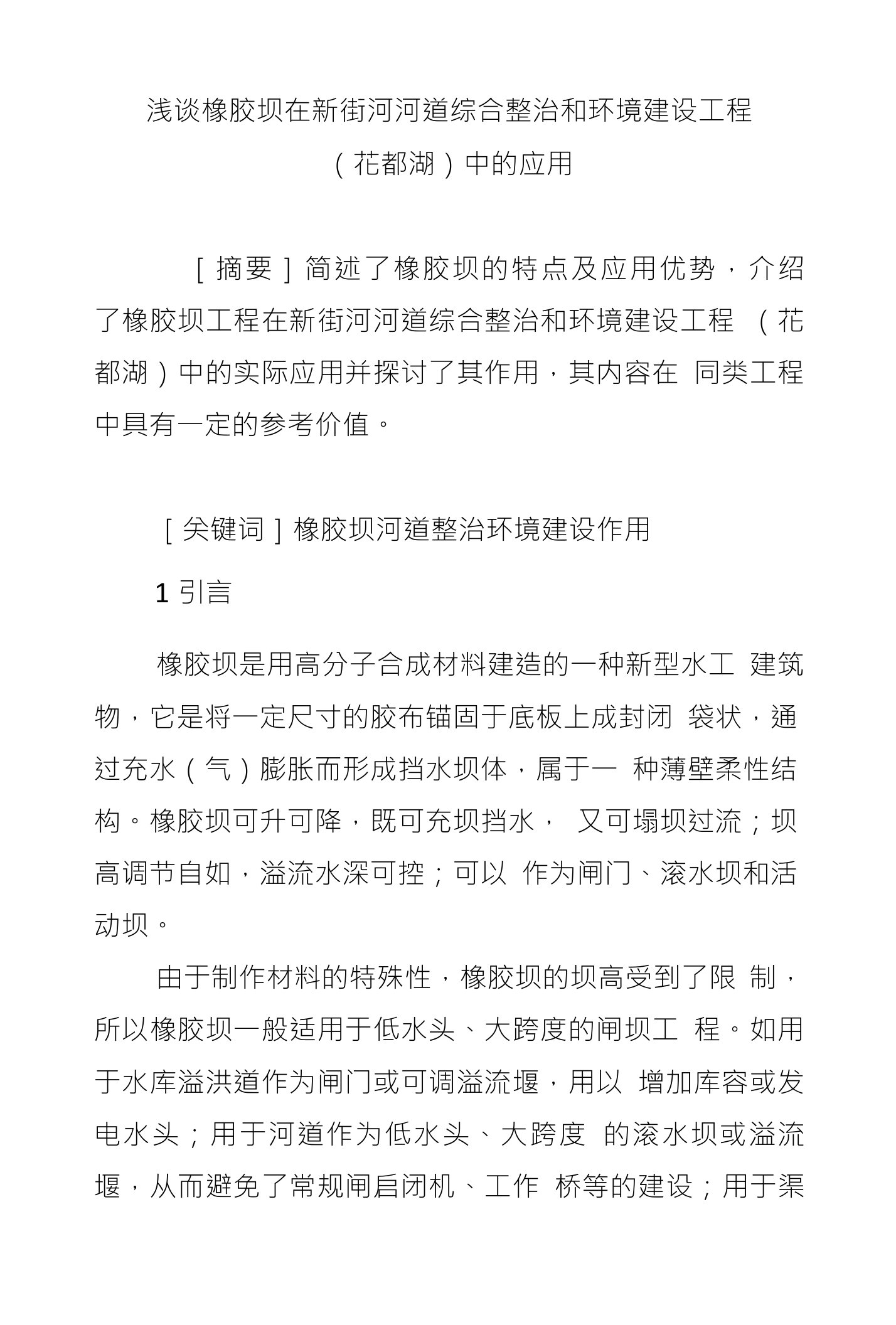 浅谈橡胶坝在新街河河道综合整治和环境建设工程（花都湖）中的应用

［摘要］简述了橡胶坝的特点及应用优势，介绍了橡胶坝工程在新街河河道综合整治和环境建设工程 （花都湖）中的实际应用并探讨了其作用，其内容在 同类工程中具有一定的参考价值。

［关键词］橡胶坝河道整治环境建设作用

1 引言

橡胶坝是用高分子合成材料建造的一种新型水工 建筑物，它是将一定尺寸的胶布锚固于底板上成封闭 袋状，通过充水（气）膨胀而形成挡水坝体，属于一 种薄壁柔性结构。橡胶坝可升可降，既可充坝挡水， 又可塌坝过流；坝高调节自如，溢流水深可控；可以 作为闸门、滚水坝和活动坝。

由于制作材料的特殊性，橡胶坝的坝高受到了限 制，所以橡胶坝一般适用于低水头、大跨度的闸坝工 程。如用于水库溢洪道作为闸门或可调溢流堰，用以 增加库容或发电水头；用于河道作为低水头、大跨度 的滚水坝或溢流堰，从而避免了常规闸启闭机、工作 桥等的建设；用于渠